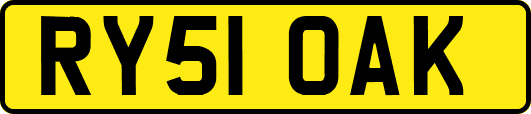 RY51 OAK